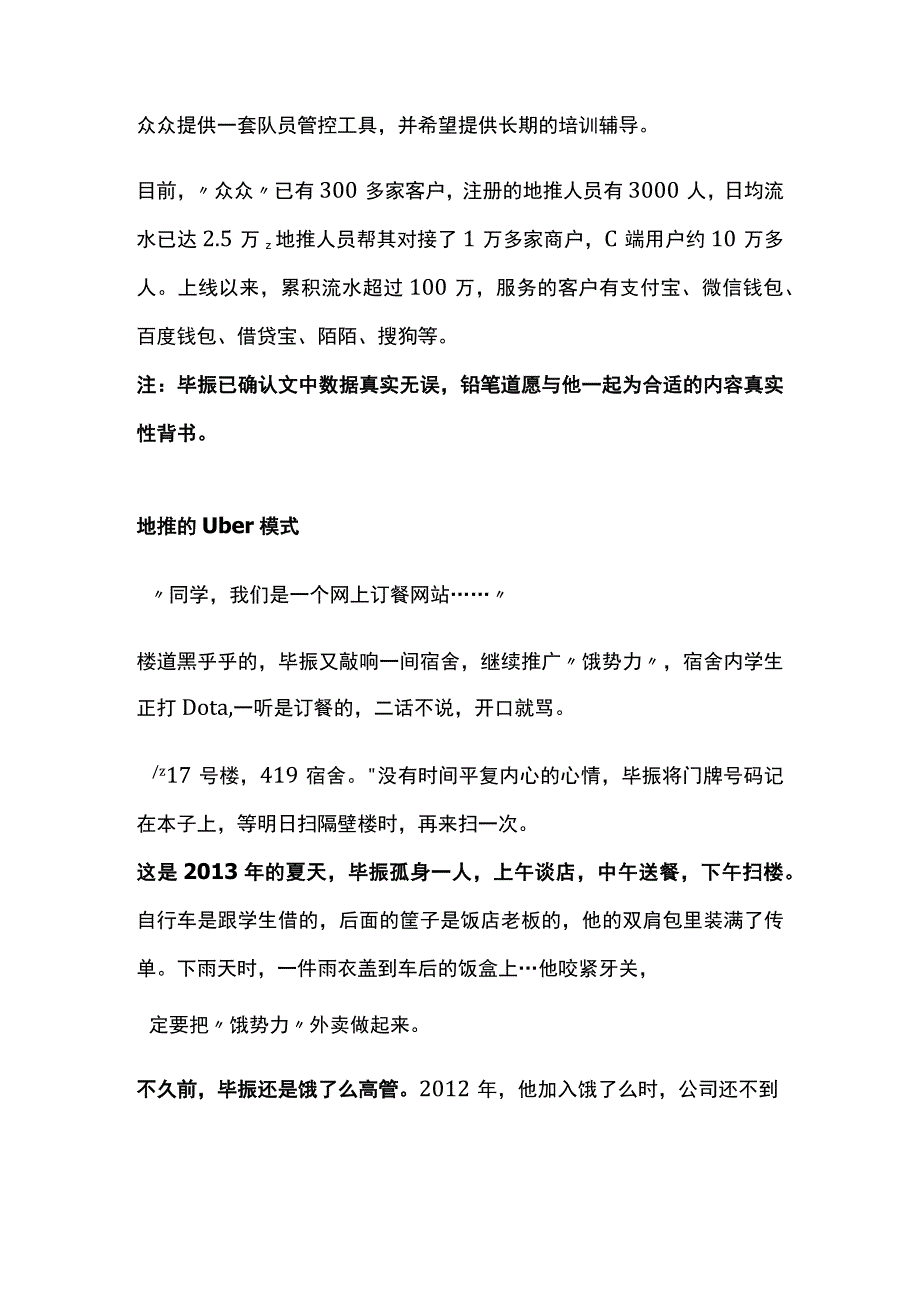 众众提供一套队员管控工具，并希望提供长期的培训辅导。

目前，〃众众〃已有300多家客户，注册的地推人员有3000人，日均流水已达2.5万z地推人员帮其对接了1万多家商户，C端用户约10万多人。上线以来，累积流水超过100万，服务的客户有支付宝、微信钱包、百度钱包、借贷宝、陌陌、搜狗等。

注：毕振已确认文中数据真实无误，铅笔道愿与他一起为合适的内容真实性背书。

地推的Uber模式

〃同学，我们是一个网上订餐网站……〃

楼道黑乎乎的，毕振又敲响一间宿舍，继续推广〃饿势力〃，宿舍内学生正打Dota,一听是订餐的，二话不说，开口就骂。

/z17号楼，419宿舍。"没有时间平复内心的心情，毕振将门牌号码记在本子上，等明日扫隔壁楼时，再来扫一次。

这是2013年的夏天，毕振孤身一人，上午谈店，中午送餐，下午扫楼。自行车是跟学生借的，后面的筐子是饭店老板的，他的双肩包里装满了传单。下雨天时，一件雨衣盖到车后的饭盒上…他咬紧牙关，

定要把〃饿势力〃外卖做起来。

不久前，毕振还是饿了么高管。2012年，他加入饿了么时，公司还不到